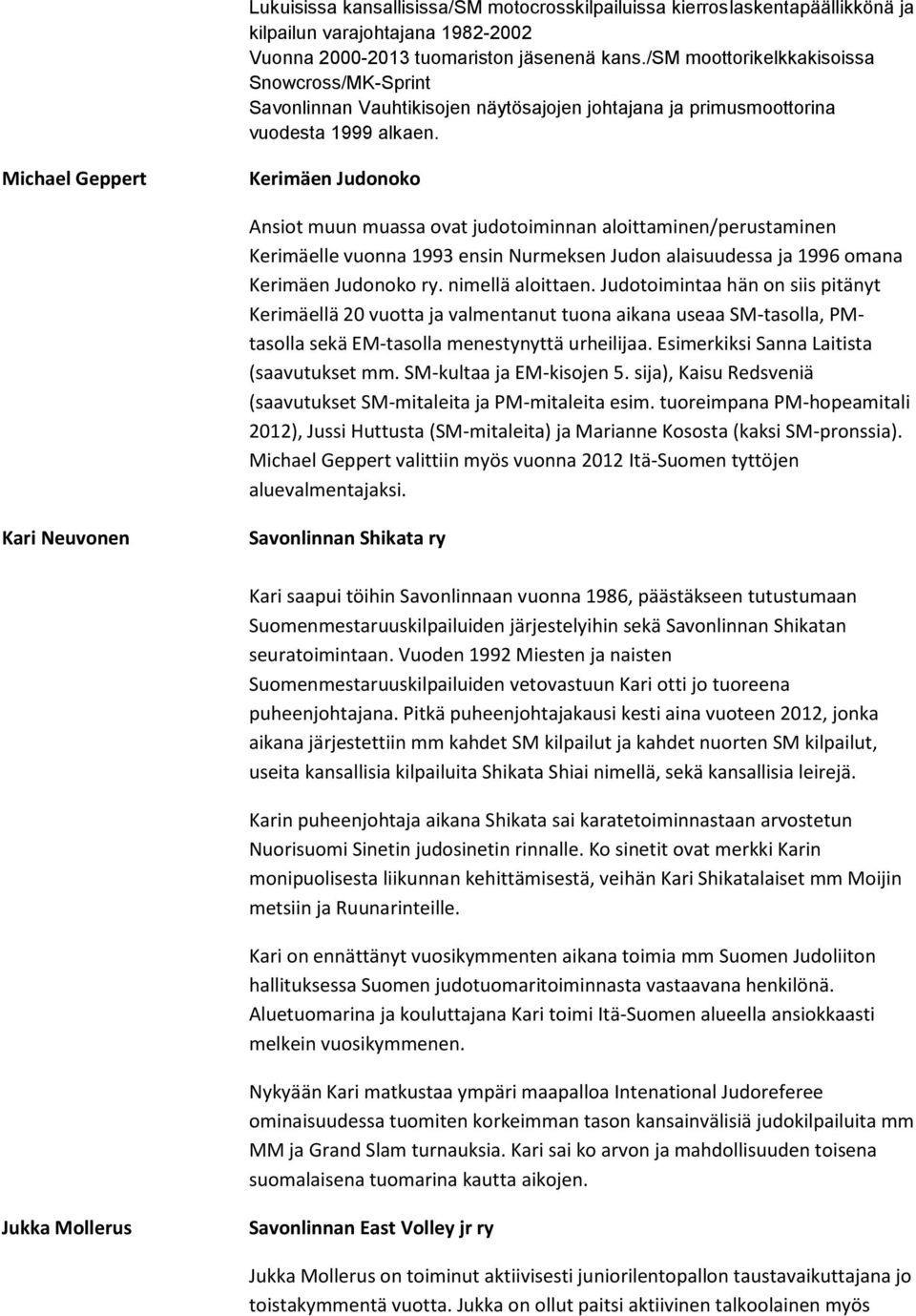 Lukuisissa kansallisissa/SM motocrosskilpailuissa kierroslaskentapäällikkönä ja kilpailun varajohtajana 1982-2002
Vuonna 2000-2013 tuomariston jäsenenä kans./SM moottorikelkkakisoissa Snowcross/MK-Sprint
Savonlinnan Vauhtikisojen näytösajojen johtajana ja primusmoottorina vuodesta 1999 alkaen.

Michael Geppert

Kerimäen Judonoko

Ansiot muun muassa ovat judotoiminnan aloittaminen/perustaminen Kerimäelle vuonna 1993 ensin Nurmeksen Judon alaisuudessa ja 1996 omana Kerimäen Judonoko ry. nimellä aloittaen. Judotoimintaa hän on siis pitänyt Kerimäellä 20 vuotta ja valmentanut tuona aikana useaa SM-tasolla, PM-tasolla sekä EM-tasolla menestynyttä urheilijaa. Esimerkiksi Sanna Laitista (saavutukset mm. SM-kultaa ja EM-kisojen 5. sija), Kaisu Redsveniä (saavutukset SM-mitaleita ja PM-mitaleita esim. tuoreimpana PM-hopeamitali 2012), Jussi Huttusta (SM-mitaleita) ja Marianne Kososta (kaksi SM-pronssia). Michael Geppert valittiin myös vuonna 2012 Itä-Suomen tyttöjen aluevalmentajaksi.

Kari Neuvonen

Savonlinnan Shikata ry

Kari saapui töihin Savonlinnaan vuonna 1986, päästäkseen tutustumaan Suomenmestaruuskilpailuiden järjestelyihin sekä Savonlinnan Shikatan seuratoimintaan. Vuoden 1992 Miesten ja naisten Suomenmestaruuskilpailuiden vetovastuun Kari otti jo tuoreena puheenjohtajana. Pitkä puheenjohtajakausi kesti aina vuoteen 2012, jonka aikana järjestettiin mm kahdet SM kilpailut ja kahdet nuorten SM kilpailut, useita kansallisia kilpailuita Shikata Shiai nimellä, sekä kansallisia leirejä.

Karin puheenjohtaja aikana Shikata sai karatetoiminnastaan arvostetun Nuorisuomi Sinetin judosinetin rinnalle. Ko sinetit ovat merkki Karin monipuolisesta liikunnan kehittämisestä, veihän Kari Shikatalaiset mm Moijin metsiin ja Ruunarinteille.

Kari on ennättänyt vuosikymmenten aikana toimia mm Suomen Judoliiton hallituksessa Suomen judotuomaritoiminnasta vastaavana henkilönä. Aluetuomarina ja kouluttajana Kari toimi Itä-Suomen alueella ansiokkaasti melkein vuosikymmenen.

Nykyään Kari matkustaa ympäri maapalloa Intenational Judoreferee ominaisuudessa tuomiten korkeimman tason kansainvälisiä judokilpailuita mm MM ja Grand Slam turnauksia. Kari sai ko arvon ja mahdollisuuden toisena suomalaisena tuomarina kautta aikojen.

Jukka Mollerus

Savonlinnan East Volley jr ry

Jukka Mollerus on toiminut aktiivisesti juniorilentopallon taustavaikuttajana jo toistakymmentä vuotta. Jukka on ollut paitsi aktiivinen talkoolainen myös